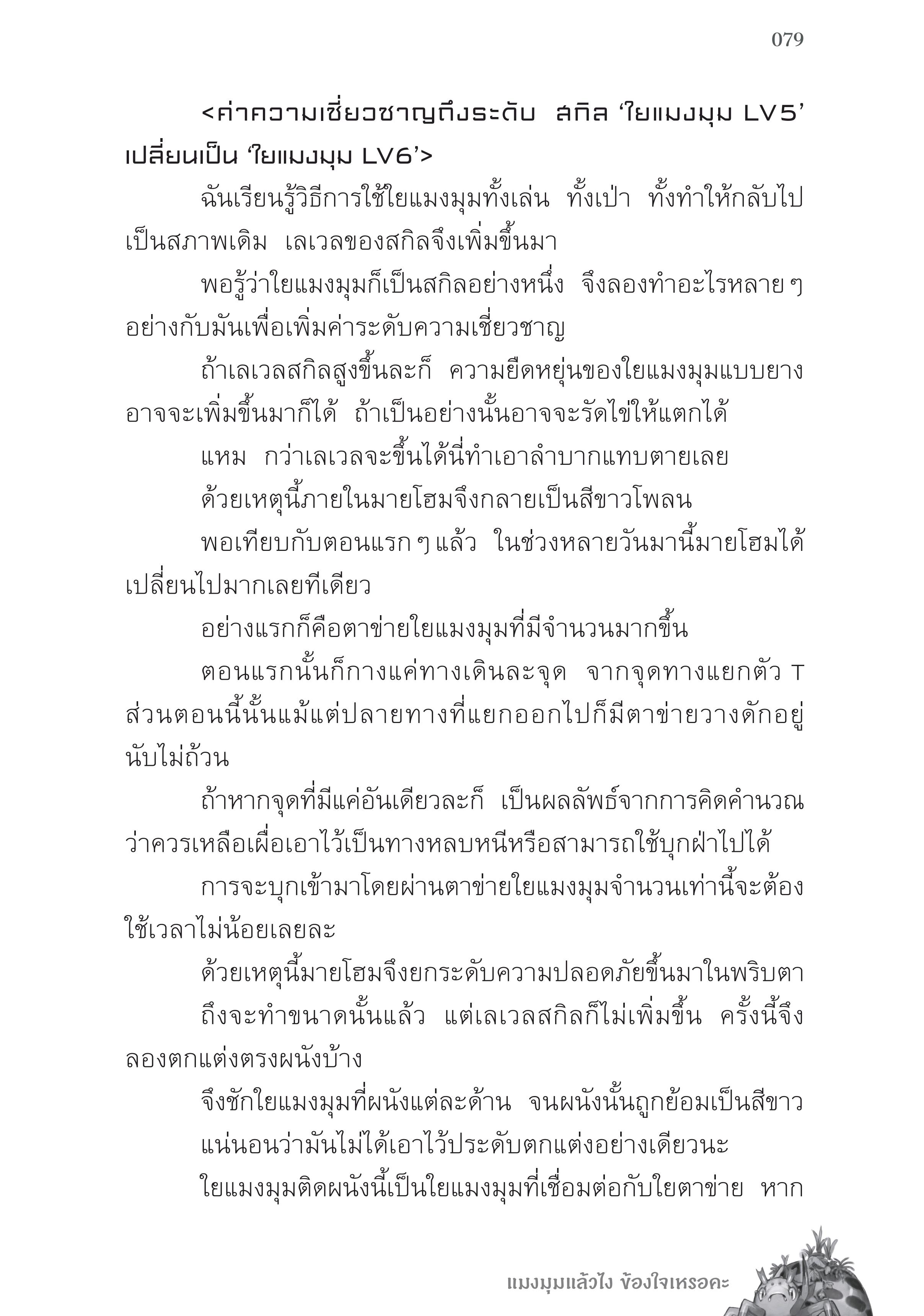 079

<ค่าความเชี่ยวชาญถึงระดับ สกิล ‘ใยแมงมุม LV5’ เปลี่ยนเป็น ‘ใยแมงมุม LV6’>

ฉันเรียนรู้วิธีการใช้ใยแมงมุมทั้งเล่น ทั้งเป่า ทั้งทำให้กลับไปเป็นสภาพเดิม เลเวลของสกิลจึงเพิ่มขึ้นมา

พอรู้ว่าใยแมงมุมก็เป็นสกิลอย่างหนึ่ง จึงลองทำอะไรหลาย ๆ อย่างกับมันเพื่อเพิ่มค่าระดับความเชี่ยวชาญ

ถ้าเลเวลสกิลสูงขึ้นละก็ ความยืดหยุ่นของใยแมงมุมแบบยางอาจจะเพิ่มขึ้นมาก็ได้ ถ้าเป็นอย่างนั้นอาจจะรัดไข่ให้แตกได้

แหม กว่าเลเวลจะขึ้นได้นี่ทำเอาลำบากแทบตายเลย

ด้วยเหตุนี้ภายในมายโฮมจึงกลายเป็นสีขาวโพลน

พอเทียบกับตอนแรก ๆ แล้ว ในช่วงหลายวันมานี้มายโฮมได้เปลี่ยนไปมากเลยทีเดียว

อย่างแรกก็คือตาข่ายใยแมงมุมที่มีจำนวนมากขึ้น

ตอนแรกนั้นก็กางแค่ทางเดินละจุด จากจุดทางแยกตัว T ส่วนตอนนี้นั้นแม้แต่ปลายทางที่แยกออกไปก็มีตาข่ายวางดักอยู่นับไม่ถ้วน

ถ้าหากจุดที่มีแค่อันเดียวละก็ เป็นผลลัพธ์จากการคิดคำนวณว่าควรเหลือเผื่อเอาไว้เป็นทางหลบหนีหรือสามารถใช้บุกฝ่าไปได้

การจะบุกเข้ามาโดยผ่านตาข่ายใยแมงมุมจำนวนเท่านี้จะต้องใช้เวลาไม่น้อยเลยละ

ด้วยเหตุนี้มายโฮมจึงยกระดับความปลอดภัยขึ้นมาในพริบตา

ถึงจะทำขนาดนั้นแล้ว แต่เลเวลสกิลก็ไม่เพิ่มขึ้น ครั้งนี้จึงลองตกแต่งตรงผนังบ้าง

จึงชักใยแมงมุมที่ผนังแต่ละด้าน จนผนังนั้นถูกย้อมเป็นสีขาว

แน่นอนว่ามันไม่ได้เอาไว้ประดับตกแต่งอย่างเดียวนะ

ใยแมงมุมติดผนังนี้เป็นใยแมงมุมที่เชื่อมต่อกับใยตาข่าย หาก

แมงมุมแล้วไง ข้องใจเหรอคะ